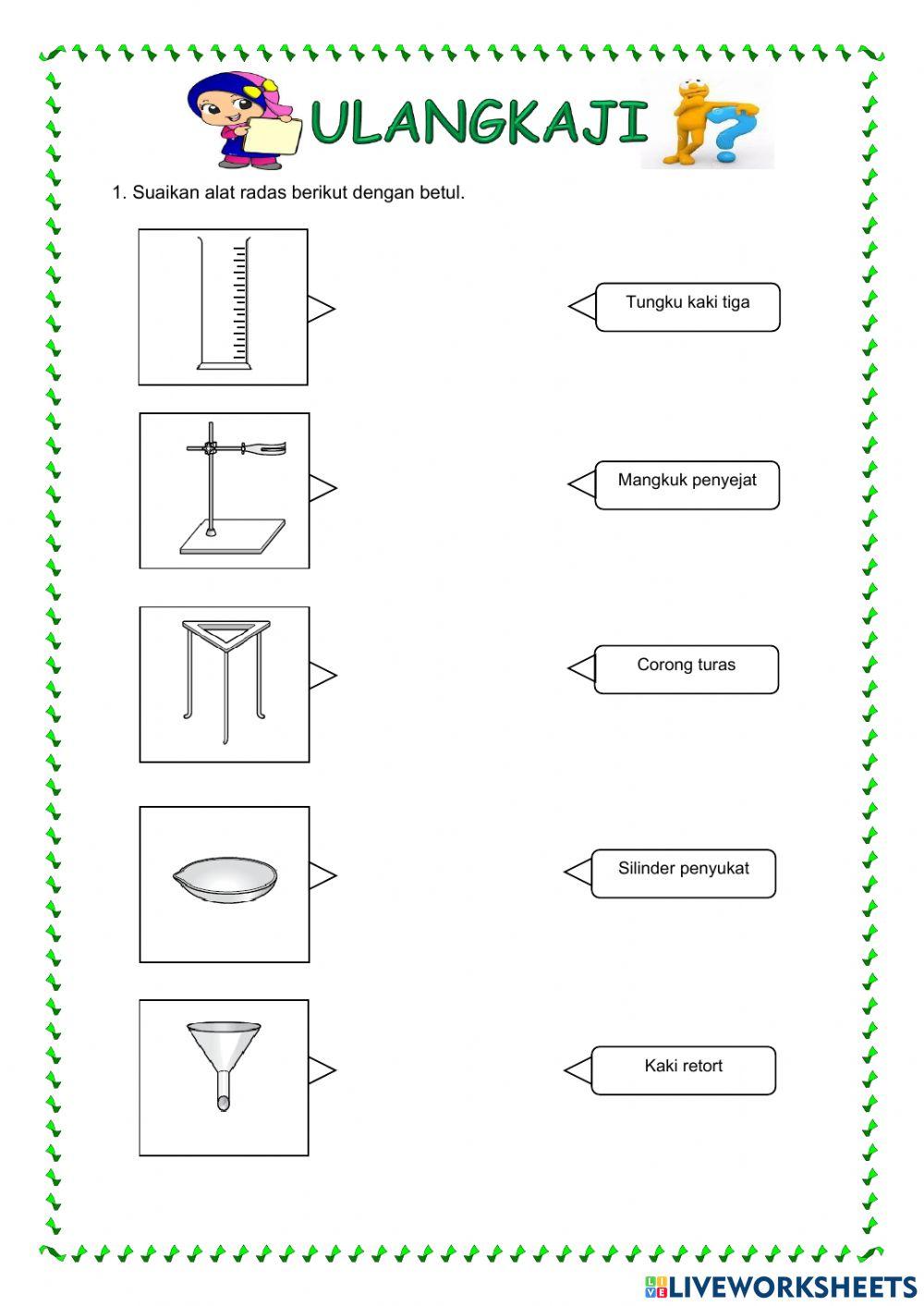 ULANGKAJI

1. Suaikan alat radas berikut dengan betul.

Tungku kaki tiga

Mangkuk penyejat

Corong turas

Silinder penyukat

Kaki retort

LIVEWORKSHEETS